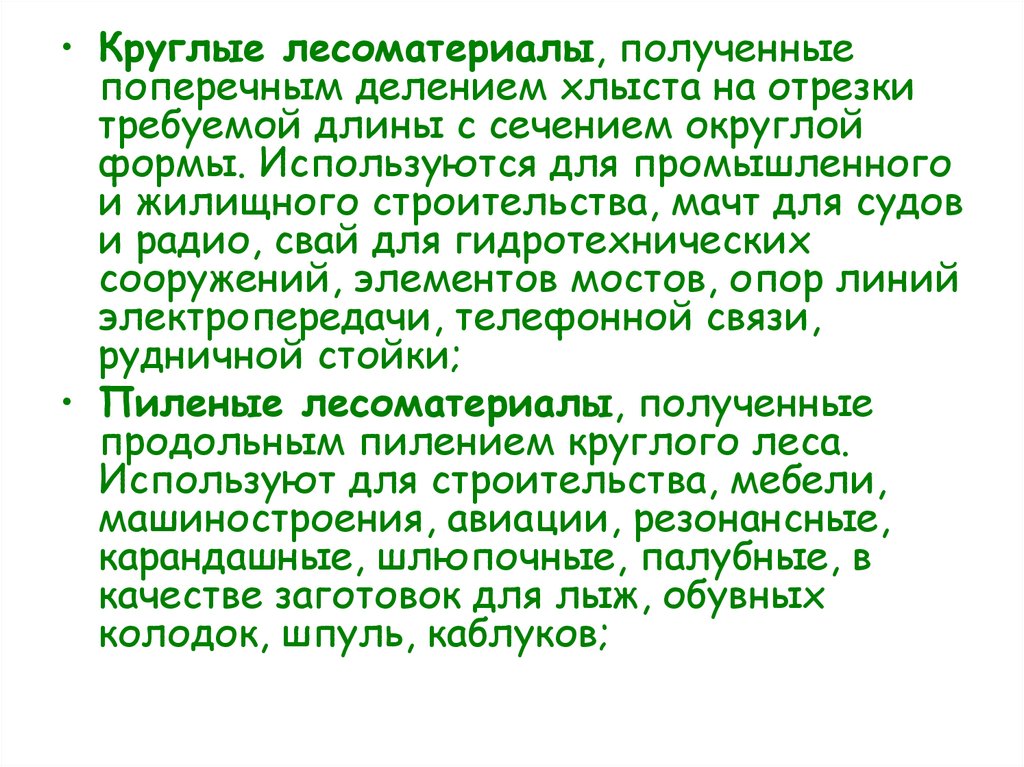 • Круглые лесоматериалы, полученные поперечным делением хлыста на отрезки требуемой длины с сечением округлой формы. Используются для промышленного и жилищного строительства, мачт для судов и радио, свай для гидротехнических сооружений, элементов мостов, опор линий электропередачи, телефонной связи, рудничной стойки;

• Пиленые лесоматериалы, полученные продольным пилением круглого леса. Используют для строительства, мебели, машиностроения, авиации, резонансные, карандашные, шлюпочные, палубные, в качестве заготовок для лыж, обувных колодок, шпуль, каблуков;